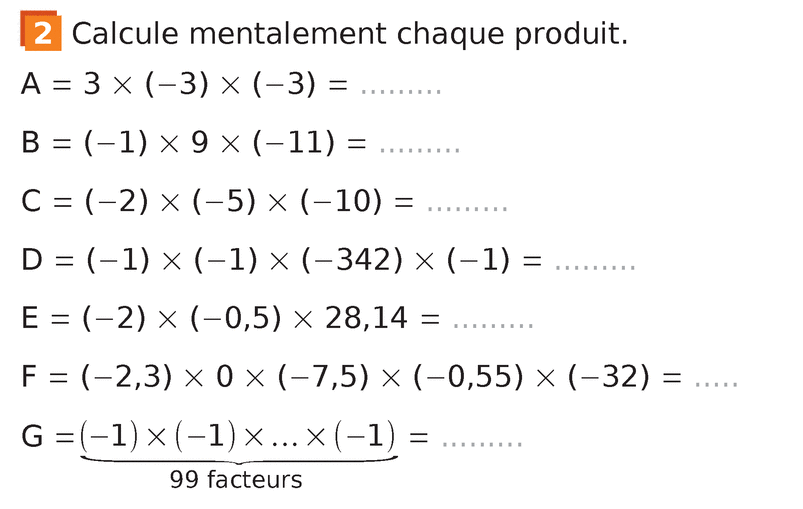 2 Calcule mentalement chaque produit.

$A = 3 \times (-3) \times (-3) =$ ____

$B = (-1) \times 9 \times (-11) =$ ____

$C = (-2) \times (-5) \times (-10) =$ ____

$D = (-1) \times (-1) \times (-342) \times (-1) =$ ____

$E = (-2) \times (-0,5) \times 28,14 =$ ____

$F = (-2,3) \times 0 \times (-7,5) \times (-0,55) \times (-32) =$ ____

$G = \underbrace{(-1) \times (-1) \times \ldots \times (-1)}_{99 \text{ facteurs}} =$ ____